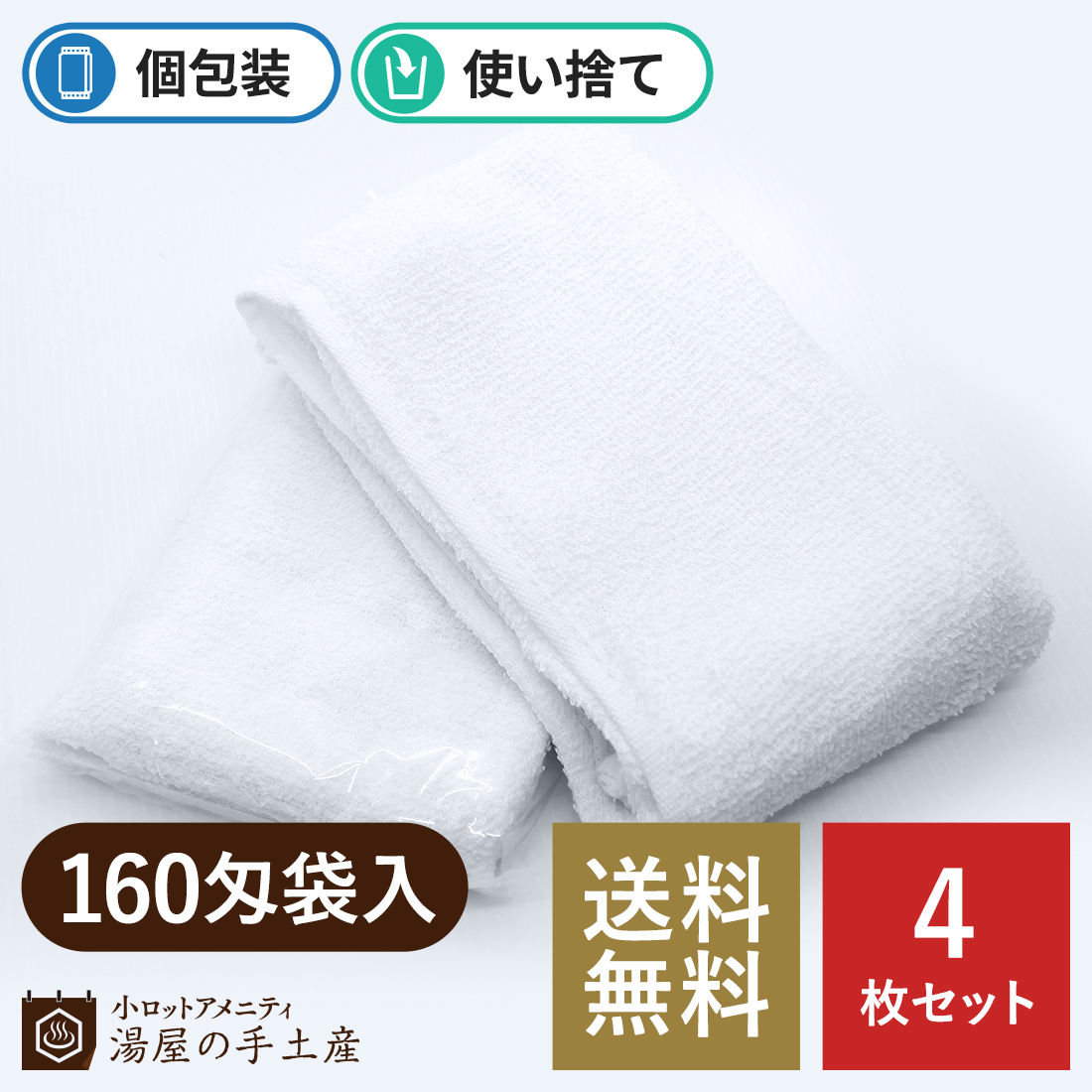 個包装

使い捨て

160匁袋入

送料無料

4
枚セット

小ロットアメニティ
湯屋の手土産